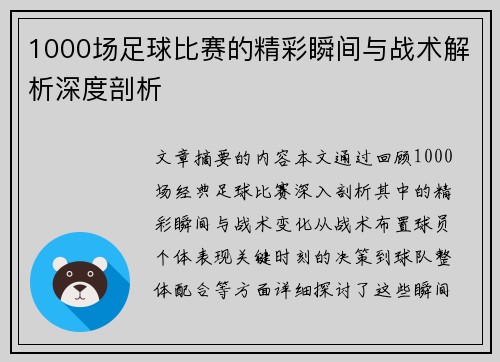 1000场足球比赛的精彩瞬间与战术解析深度剖析

文章摘要的内容本文通过回顾1000场经典足球比赛深入剖析其中的精彩瞬间与战术变化从战术布置球员个体表现关键时刻的决策到球队整体配合等方面详细探讨了这些瞬间